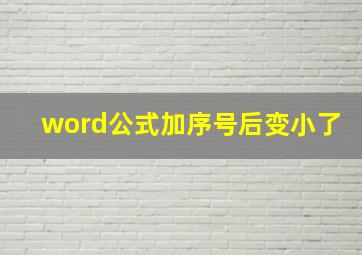 word公式加序号后变小了